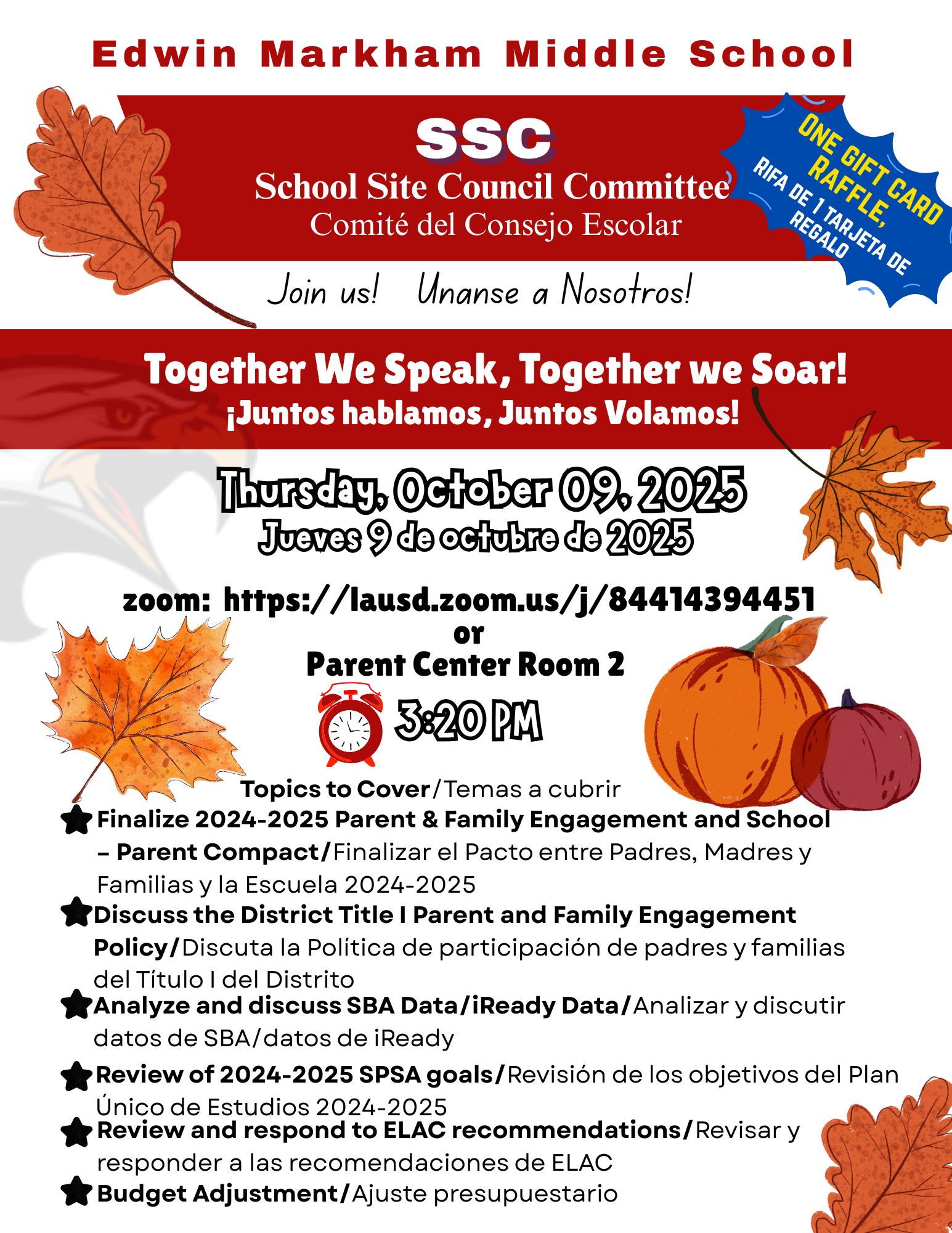 Edwin Markham Middle School

SSC
School Site Council Committee
Comité del Consejo Escolar

ONE GIFT CARD RAFFLE,
RIFA DE 1 TARJETA DE REGALO

Join us! Unanse a Nosotros!

Together We Speak, Together we Soar!
¡Juntos hablamos, Juntos Volamos!

Thursday, October 09, 2025
Jueves 9 de octubre de 2025

zoom: https://lausd.zoom.us/j/84414394451
or
Parent Center Room 2

3:20 PM

Topics to Cover/Temas a cubrir

Finalize 2024-2025 Parent & Family Engagement and School – Parent Compact/Finalizar el Pacto entre Padres, Madres y Familias y la Escuela 2024-2025

Discuss the District Title I Parent and Family Engagement Policy/Discuta la Política de participación de padres y familias del Título I del Distrito

Analyze and discuss SBA Data/iReady Data/Analizar y discutir datos de SBA/datos de iReady

Review of 2024-2025 SPSA goals/Revisión de los objetivos del Plan Único de Estudios 2024-2025

Review and respond to ELAC recommendations/Revisar y responder a las recomendaciones de ELAC

Budget Adjustment/Ajuste presupuestario